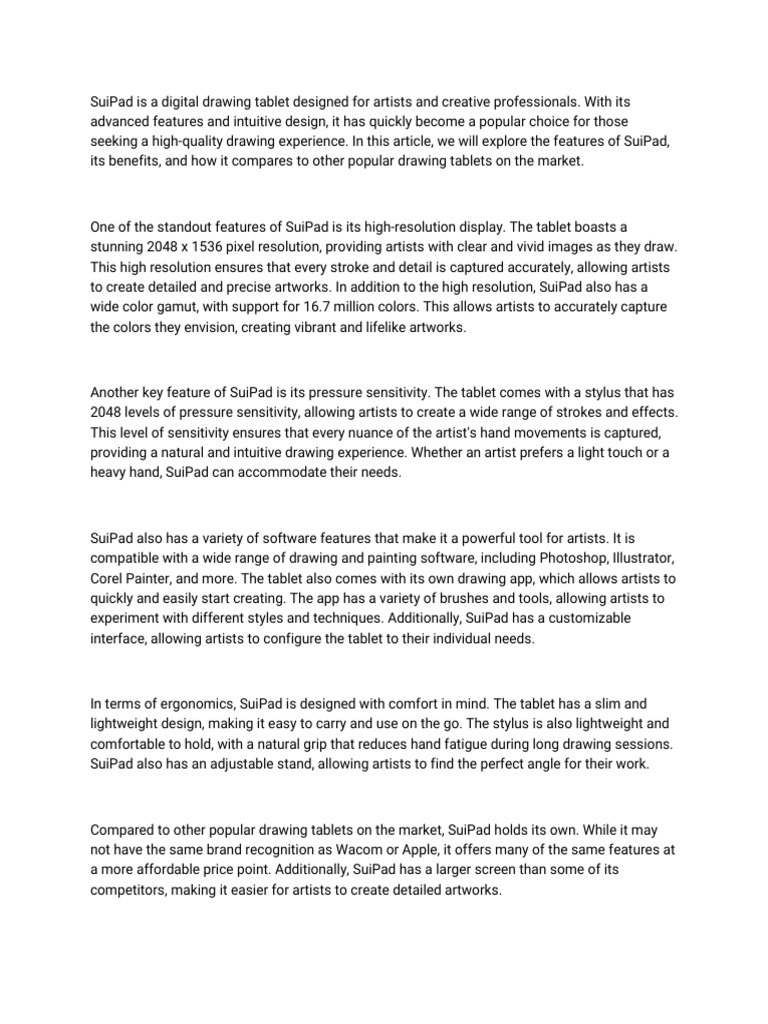 SuiPad is a digital drawing tablet designed for artists and creative professionals. With its advanced features and intuitive design, it has quickly become a popular choice for those seeking a high-quality drawing experience. In this article, we will explore the features of SuiPad, its benefits, and how it compares to other popular drawing tablets on the market.

One of the standout features of SuiPad is its high-resolution display. The tablet boasts a stunning 2048 x 1536 pixel resolution, providing artists with clear and vivid images as they draw. This high resolution ensures that every stroke and detail is captured accurately, allowing artists to create detailed and precise artworks. In addition to the high resolution, SuiPad also has a wide color gamut, with support for 16.7 million colors. This allows artists to accurately capture the colors they envision, creating vibrant and lifelike artworks.

Another key feature of SuiPad is its pressure sensitivity. The tablet comes with a stylus that has 2048 levels of pressure sensitivity, allowing artists to create a wide range of strokes and effects. This level of sensitivity ensures that every nuance of the artist's hand movements is captured, providing a natural and intuitive drawing experience. Whether an artist prefers a light touch or a heavy hand, SuiPad can accommodate their needs.

SuiPad also has a variety of software features that make it a powerful tool for artists. It is compatible with a wide range of drawing and painting software, including Photoshop, Illustrator, Corel Painter, and more. The tablet also comes with its own drawing app, which allows artists to quickly and easily start creating. The app has a variety of brushes and tools, allowing artists to experiment with different styles and techniques. Additionally, SuiPad has a customizable interface, allowing artists to configure the tablet to their individual needs.

In terms of ergonomics, SuiPad is designed with comfort in mind. The tablet has a slim and lightweight design, making it easy to carry and use on the go. The stylus is also lightweight and comfortable to hold, with a natural grip that reduces hand fatigue during long drawing sessions. SuiPad also has an adjustable stand, allowing artists to find the perfect angle for their work.

Compared to other popular drawing tablets on the market, SuiPad holds its own. While it may not have the same brand recognition as Wacom or Apple, it offers many of the same features at a more affordable price point. Additionally, SuiPad has a larger screen than some of its competitors, making it easier for artists to create detailed artworks.